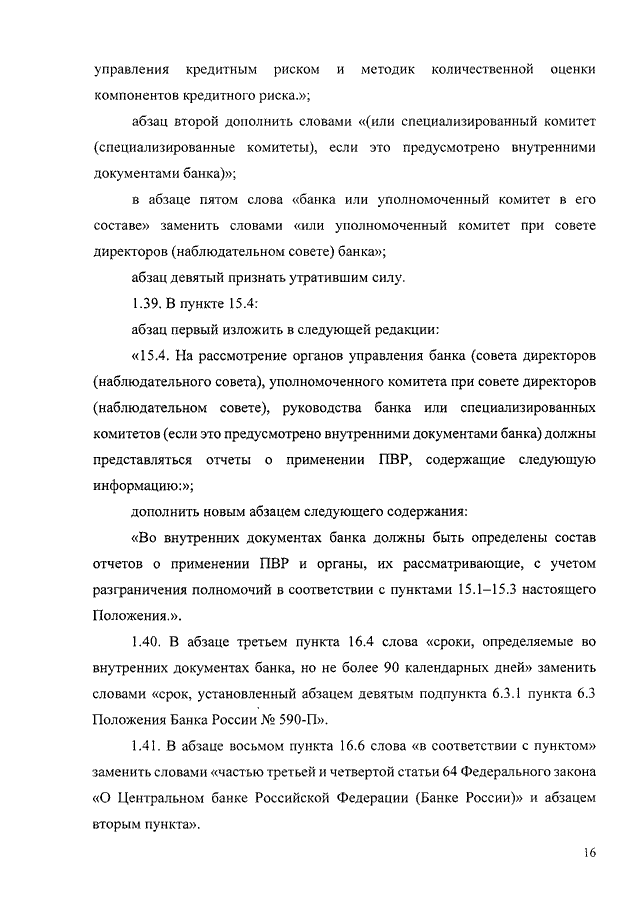 управления кредитным риском и методик количественной оценки компонентов кредитного риска.»;

абзац второй дополнить словами «(или специализированный комитет (специализированные комитеты), если это предусмотрено внутренними документами банка)»;

в абзаце пятом слова «банка или уполномоченный комитет в его составе» заменить словами «или уполномоченный комитет при совете директоров (наблюдательном совете) банка»;

абзац девятый признать утратившим силу.

1.39. В пункте 15.4:

абзац первый изложить в следующей редакции:

«15.4. На рассмотрение органов управления банка (совета директоров (наблюдательного совета), уполномоченного комитета при совете директоров (наблюдательном совете), руководства банка или специализированных комитетов (если это предусмотрено внутренними документами банка) должны представляться отчеты о применении ПВР, содержащие следующую информацию:»;

дополнить новым абзацем следующего содержания:

«Во внутренних документах банка должны быть определены состав отчетов о применении ПВР и органы, их рассматривающие, с учетом разграничения полномочий в соответствии с пунктами 15.1–15.3 настоящего Положения.».

1.40. В абзаце третьем пункта 16.4 слова «сроки, определяемые во внутренних документах банка, но не более 90 календарных дней» заменить словами «срок, установленный абзацем девятым подпункта 6.3.1 пункта 6.3 Положения Банка России № 590-П».

1.41. В абзаце восьмом пункта 16.6 слова «в соответствии с пунктом» заменить словами «частью третьей и четвертой статьи 64 Федерального закона «О Центральном банке Российской Федерации (Банке России)» и абзацем вторым пункта».

16